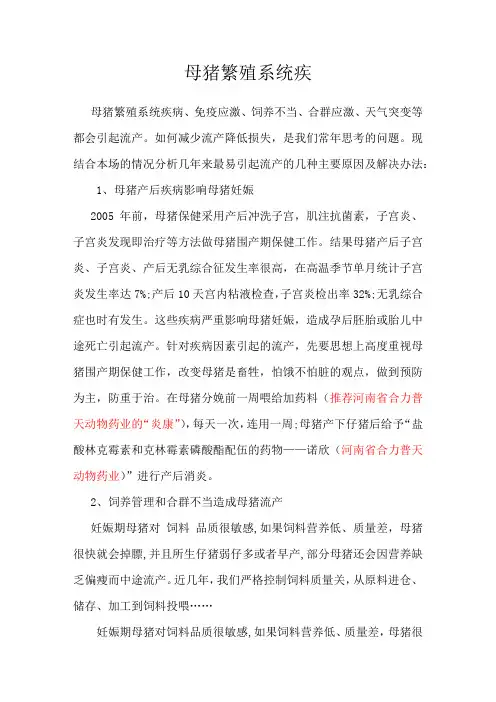 母猪繁殖系统疾

母猪繁殖系统疾病、免疫应激、饲养不当、合群应激、天气突变等都会引起流产。如何减少流产降低损失，是我们常年思考的问题。现结合本场的情况分析几年来最易引起流产的几种主要原因及解决办法：

1、母猪产后疾病影响母猪妊娠

2005 年前，母猪保健采用产后冲洗子宫，肌注抗菌素，子宫炎、子宫炎发现即治疗等方法做母猪围产期保健工作。结果母猪产后子宫炎、子宫炎、产后无乳综合征发生率很高，在高温季节单月统计子宫炎发生率达 7%;产后 10 天宫内粘液检查,子宫炎检出率 32%;无乳综合症也时有发生。这些疾病严重影响母猪妊娠，造成孕后胚胎或胎儿中途死亡引起流产。针对疾病因素引起的流产，先要思想上高度重视母猪围产期保健工作，改变母猪是畜牲，怕饿不怕脏的观点，做到预防为主，防重于治。在母猪分娩前一周喂给加药料（推荐河南省合力普天动物药业的“炎康”），每天一次，连用一周;母猪产下仔猪后给予“盐酸林克霉素和克林霉素磷酸酯配伍的药物——诺欣（河南省合力普天动物药业）”进行产后消炎。

2、饲养管理和合群不当造成母猪流产

妊娠期母猪对 饲料 品质很敏感,如果饲料营养低、质量差，母猪很快就会掉膘,并且所生仔猪弱仔多或者早产,部分母猪还会因营养缺乏偏瘦而中途流产。近几年,我们严格控制饲料质量关,从原料进仓、储存、加工到饲料投喂……

妊娠期母猪对饲料品质很敏感,如果饲料营养低、质量差,母猪很